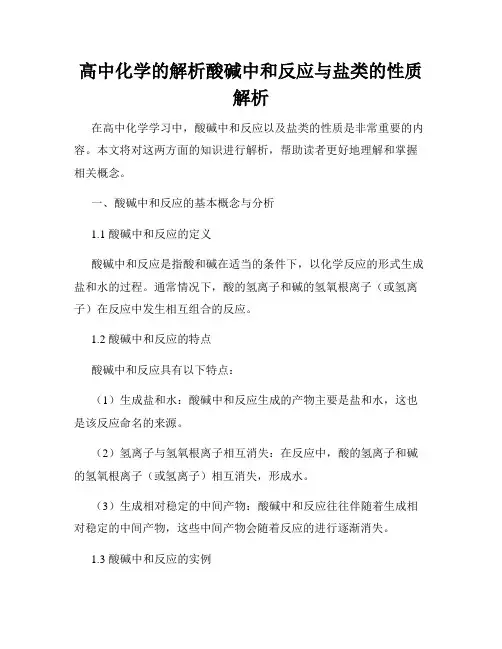 高中化学的解析酸碱中和反应与盐类的性质解析

在高中化学学习中，酸碱中和反应以及盐类的性质是非常重要的内容。本文将对这两方面的知识进行解析，帮助读者更好地理解和掌握相关概念。

一、酸碱中和反应的基本概念与分析

1.1 酸碱中和反应的定义

酸碱中和反应是指酸和碱在适当的条件下，以化学反应的形式生成盐和水的过程。通常情况下，酸的氢离子和碱的氢氧根离子（或氢离子）在反应中发生相互组合的反应。

1.2 酸碱中和反应的特点

酸碱中和反应具有以下特点：

（1）生成盐和水：酸碱中和反应生成的产物主要是盐和水，这也是该反应命名的来源。

（2）氢离子与氢氧根离子相互消失：在反应中，酸的氢离子和碱的氢氧根离子（或氢离子）相互消失，形成水。

（3）生成相对稳定的中间产物：酸碱中和反应往往伴随着生成相对稳定的中间产物，这些中间产物会随着反应的进行逐渐消失。

1.3 酸碱中和反应的实例